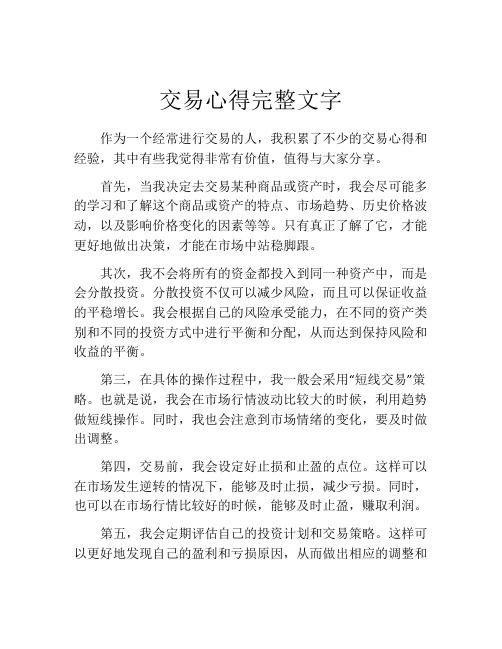 交易心得完整文字

作为一个经常进行交易的人，我积累了不少的交易心得和经验，其中有些我觉得非常有价值，值得与大家分享。

首先，当我决定去交易某种商品或资产时，我会尽可能多的学习和了解这个商品或资产的特点、市场趋势、历史价格波动，以及影响价格变化的因素等等。只有真正了解了它，才能更好地做出决策，才能在市场中站稳脚跟。

其次，我不会将所有的资金都投入到同一种资产中，而是会分散投资。分散投资不仅可以减少风险，而且可以保证收益的平稳增长。我会根据自己的风险承受能力，在不同的资产类别和不同的投资方式中进行平衡和分配，从而达到保持风险和收益的平衡。

第三，在具体的操作过程中，我一般会采用“短线交易”策略。也就是说，我会在市场行情波动比较大的时候，利用趋势做短线操作。同时，我也会注意到市场情绪的变化，要及时做出调整。

第四，交易前，我会设定好止损和止盈的点位。这样可以在市场发生逆转的情况下，能够及时止损，减少亏损。同时，也可以在市场行情比较好的时候，能够及时止盈，赚取利润。

第五，我会定期评估自己的投资计划和交易策略。这样可以更好地发现自己的盈利和亏损原因，从而做出相应的调整和